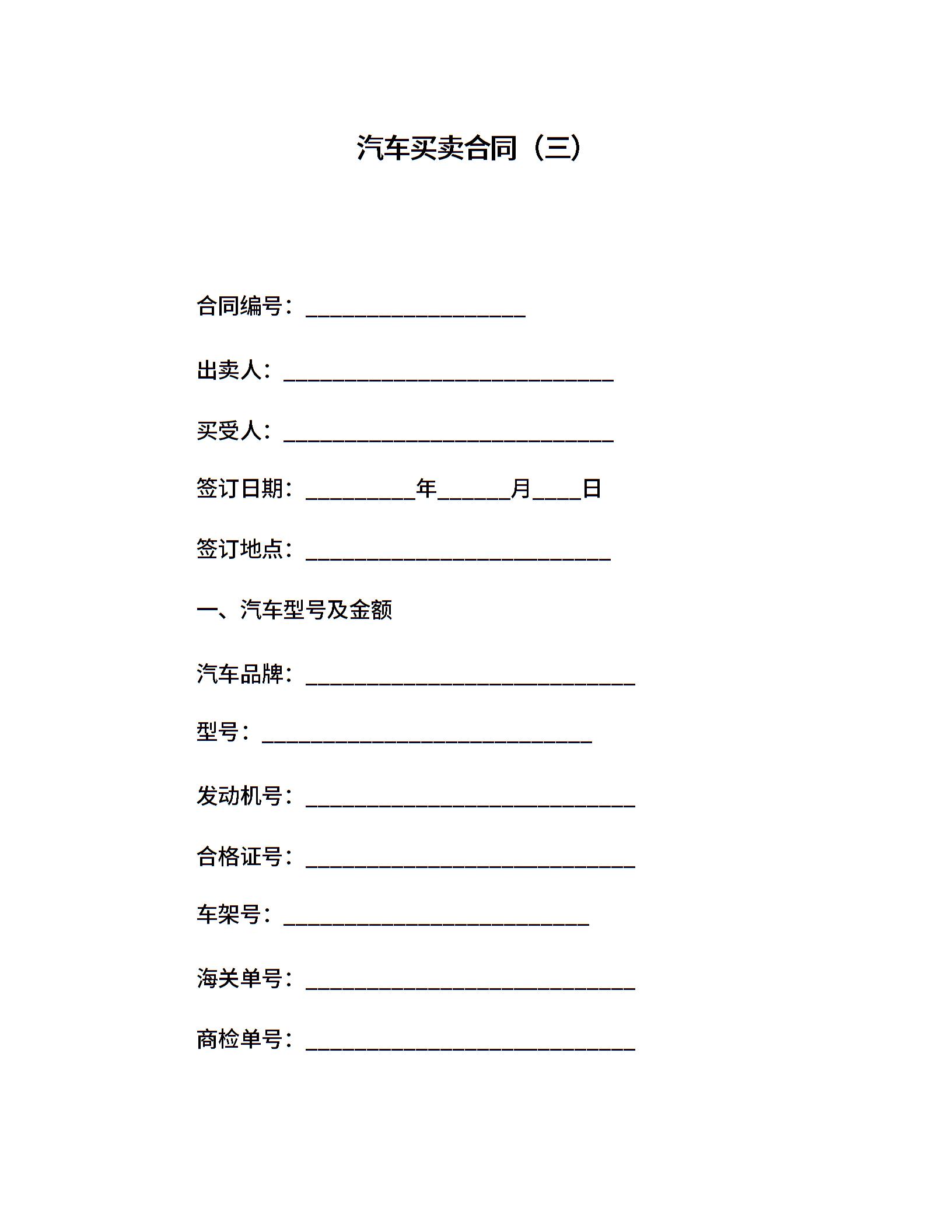 汽车买卖合同（三）

合同编号：____________________

出卖人：______________________________

买受人：______________________________

签订日期：__________年______月____日

签订地点：____________________________

一、汽车型号及金额

汽车品牌：______________________________

型号：______________________________

发动机号：______________________________

合格证号：______________________________

车架号：____________________________

海关单号：______________________________

商检单号：______________________________